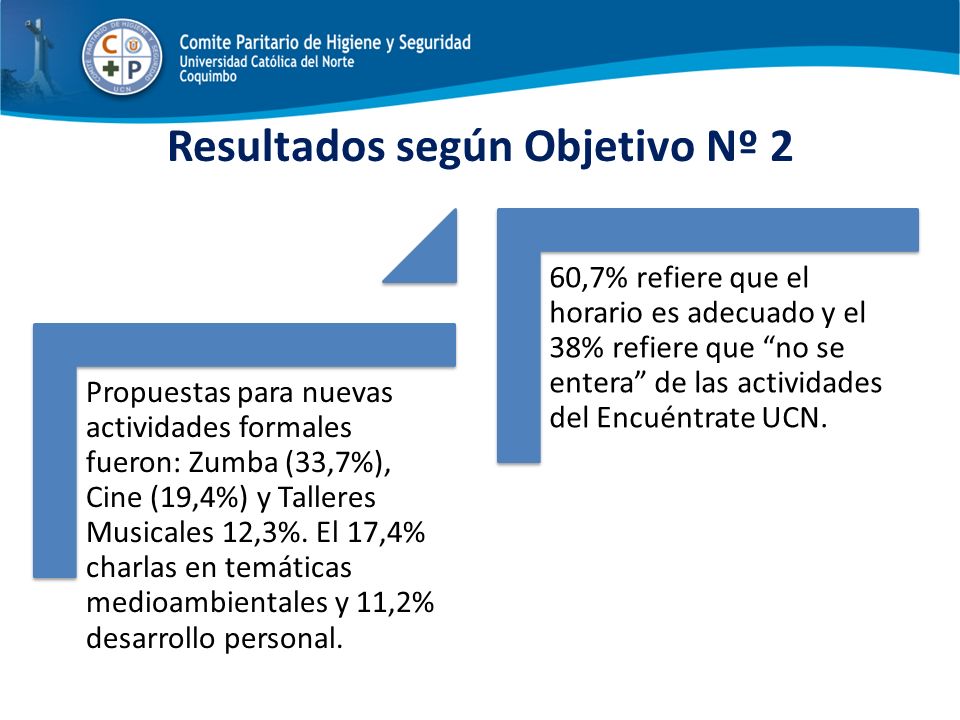 C P
UCN

Comite Paritario de Higiene y Seguridad
Universidad Católica del Norte
Coquimbo

Resultados según Objetivo Nº 2

Propuestas para nuevas actividades formales fueron: Zumba (33,7%), Cine (19,4%) y Talleres Musicales 12,3%. El 17,4% charlas en temáticas medioambientales y 11,2% desarrollo personal.

60,7% refiere que el horario es adecuado y el 38% refiere que “no se entera” de las actividades del Encuéntrate UCN.